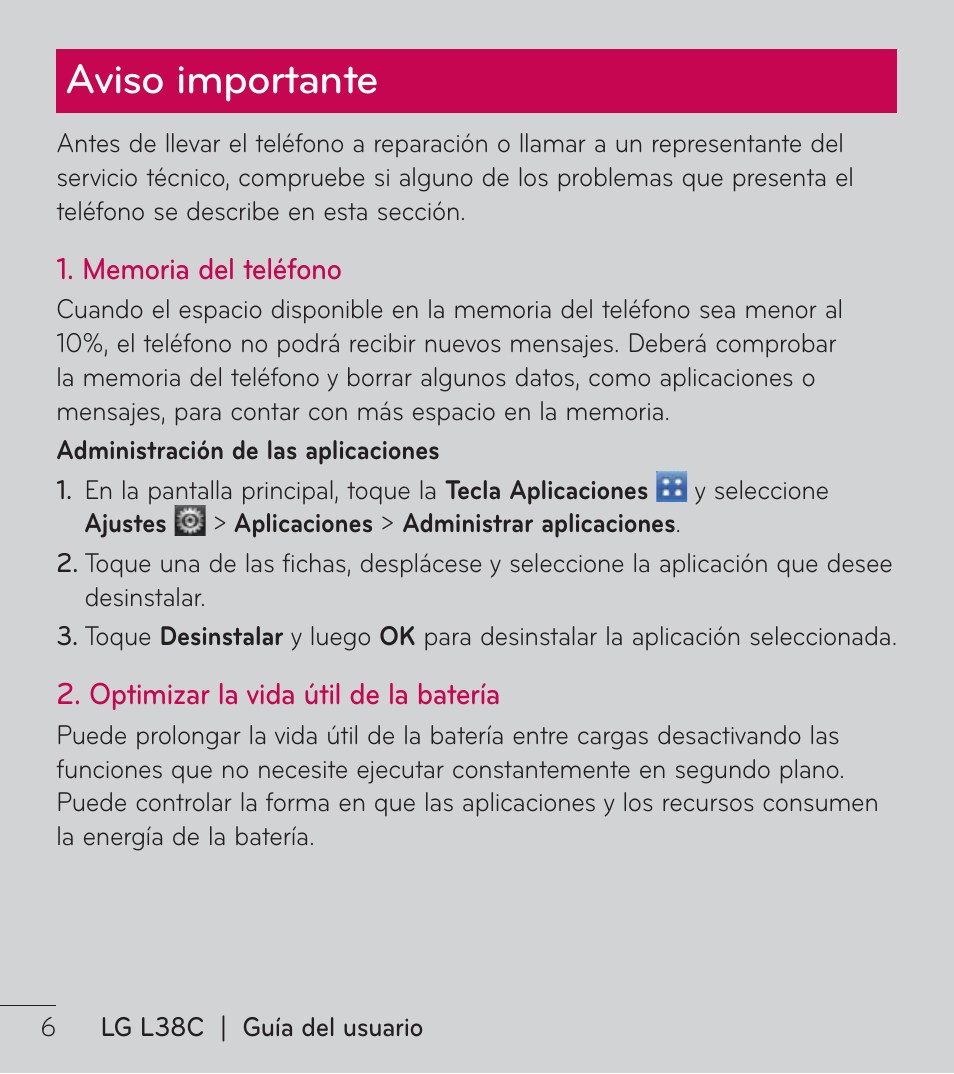 Aviso importante

Antes de llevar el teléfono a reparación o llamar a un representante del servicio técnico, compruebe si alguno de los problemas que presenta el teléfono se describe en esta sección.

1. Memoria del teléfono

Cuando el espacio disponible en la memoria del teléfono sea menor al 10%, el teléfono no podrá recibir nuevos mensajes. Deberá comprobar la memoria del teléfono y borrar algunos datos, como aplicaciones o mensajes, para contar con más espacio en la memoria.

Administración de las aplicaciones

1. En la pantalla principal, toque la Tecla Aplicaciones y seleccione Ajustes > Aplicaciones > Administrar aplicaciones.

2. Toque una de las fichas, desplácese y seleccione la aplicación que desee desinstalar.

3. Toque Desinstalar y luego OK para desinstalar la aplicación seleccionada.

2. Optimizar la vida útil de la batería

Puede prolongar la vida útil de la batería entre cargas desactivando las funciones que no necesite ejecutar constantemente en segundo plano. Puede controlar la forma en que las aplicaciones y los recursos consumen la energía de la batería.

6 LG L38C | Guía del usuario